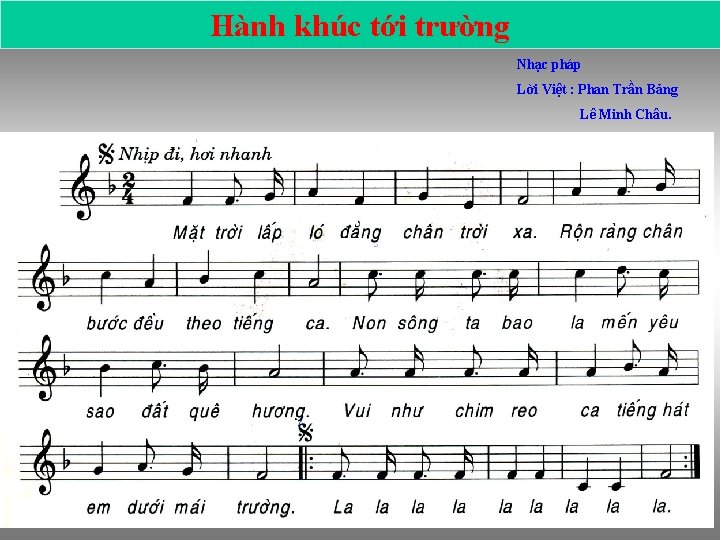 Hành khúc tới trường

Nhạc pháp
Lời Việt : Phan Trần Bảng
Lê Minh Châu.

Nhịp đi, hơi nhanh

$\frac{2}{4}$

Mặt trời lấp ló đằng chân trời xa. Rộn ràng chân

bước đều theo tiếng ca. Non sông ta bao la mến yêu

sao đất quê hương. Vui như chim reo ca tiếng hát

em dưới mái trường. La la la la la la la la la.